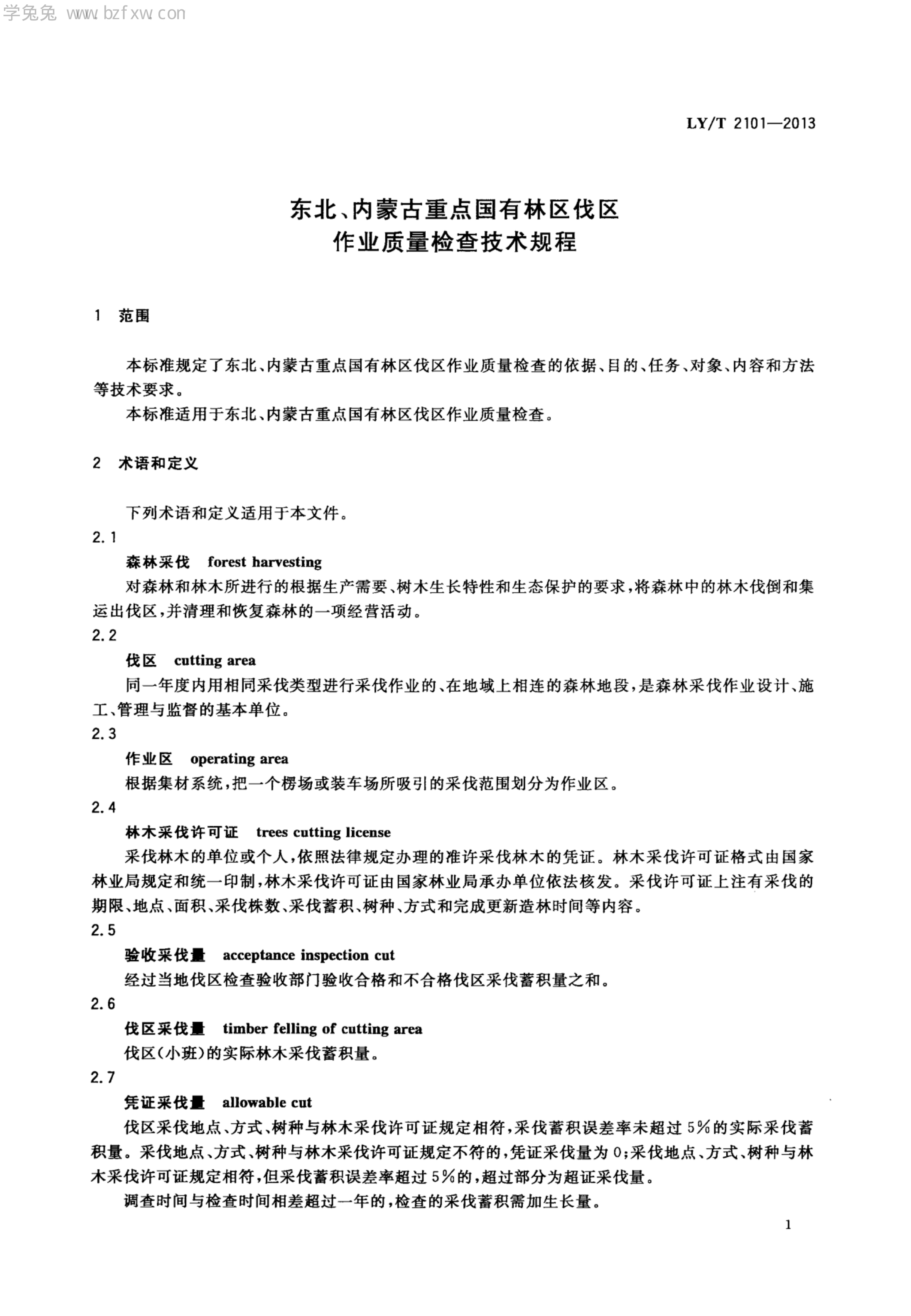 学兔兔 www.bzfxw.com

LY/T 2101—2013

东北、内蒙古重点国有林区伐区作业质量检查技术规程

1 范围

本标准规定了东北、内蒙古重点国有林区伐区作业质量检查的依据、目的、任务、对象、内容和方法等技术要求。

本标准适用于东北、内蒙古重点国有林区伐区作业质量检查。

2 术语和定义

下列术语和定义适用于本文件。

2.1

森林采伐 forest harvesting

对森林和林木所进行的根据生产需要、树木生长特性和生态保护的要求，将森林中的林木伐倒和集运出伐区，并清理和恢复森林的一项经营活动。

2.2

伐区 cutting area

同一年度内用相同采伐类型进行采伐作业的、在地域上相连的森林地段，是森林采伐作业设计、施工、管理与监督的基本单位。

2.3

作业区 operating area

根据集材系统，把一个楞场或装车场所吸引的采伐范围划分为作业区。

2.4

林木采伐许可证 trees cutting license

采伐林木的单位或个人，依照法律规定办理的准许采伐林木的凭证。林木采伐许可证格式由国家林业局规定和统一印制，林木采伐许可证由国家林业局承办单位依法核发。采伐许可证上注有采伐的期限、地点、面积、采伐株数、采伐蓄积、树种、方式和完成更新造林时间等内容。

2.5

验收采伐量 acceptance inspection cut

经过当地伐区检查验收部门验收合格和不合格伐区采伐蓄积量之和。

2.6

伐区采伐量 timber felling of cutting area

伐区(小班)的实际林木采伐蓄积量。

2.7

凭证采伐量 allowable cut

伐区采伐地点、方式、树种与林木采伐许可证规定相符，采伐蓄积误差率未超过5%的实际采伐蓄积量。采伐地点、方式、树种与林木采伐许可证规定不符的，凭证采伐量为0；采伐地点、方式、树种与林木采伐许可证规定相符，但采伐蓄积误差率超过5%的，超过部分为超证采伐量。

调查时间与检查时间相差超过一年的，检查的采伐蓄积需加生长量。

1